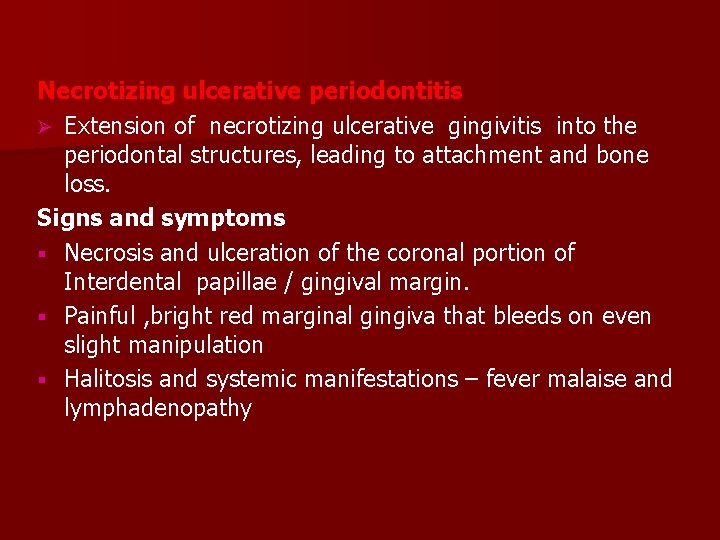 Necrotizing ulcerative periodontitis

➢ Extension of necrotizing ulcerative gingivitis into the periodontal structures, leading to attachment and bone loss.

Signs and symptoms

▪ Necrosis and ulceration of the coronal portion of Interdental papillae / gingival margin.

▪ Painful ,bright red marginal gingiva that bleeds on even slight manipulation

▪ Halitosis and systemic manifestations – fever malaise and lymphadenopathy